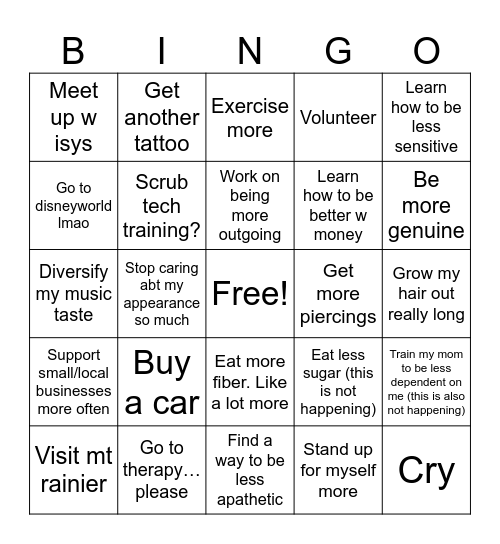 | B | I | N | G | O |
|---|---|---|---|---|
| Meet up w isys | Get another tattoo | Exercise more | Volunteer | Learn how to be less sensitive |
| Go to disneyworld lmao | Scrub tech training? | Work on being more outgoing | Learn how to be better w money | Be more genuine |
| Diversify my music taste | Stop caring abt my appearance so much | Free! | Get more piercings | Grow my hair out really long |
| Support small/local businesses more often | Buy a car | Eat more fiber. Like a lot more | Eat less sugar (this is not happening) | Train my mom to be less dependent on me (this is also not happening) |
| Visit mt rainier | Go to therapy… please | Find a way to be less apathetic | Stand up for myself more | Cry |